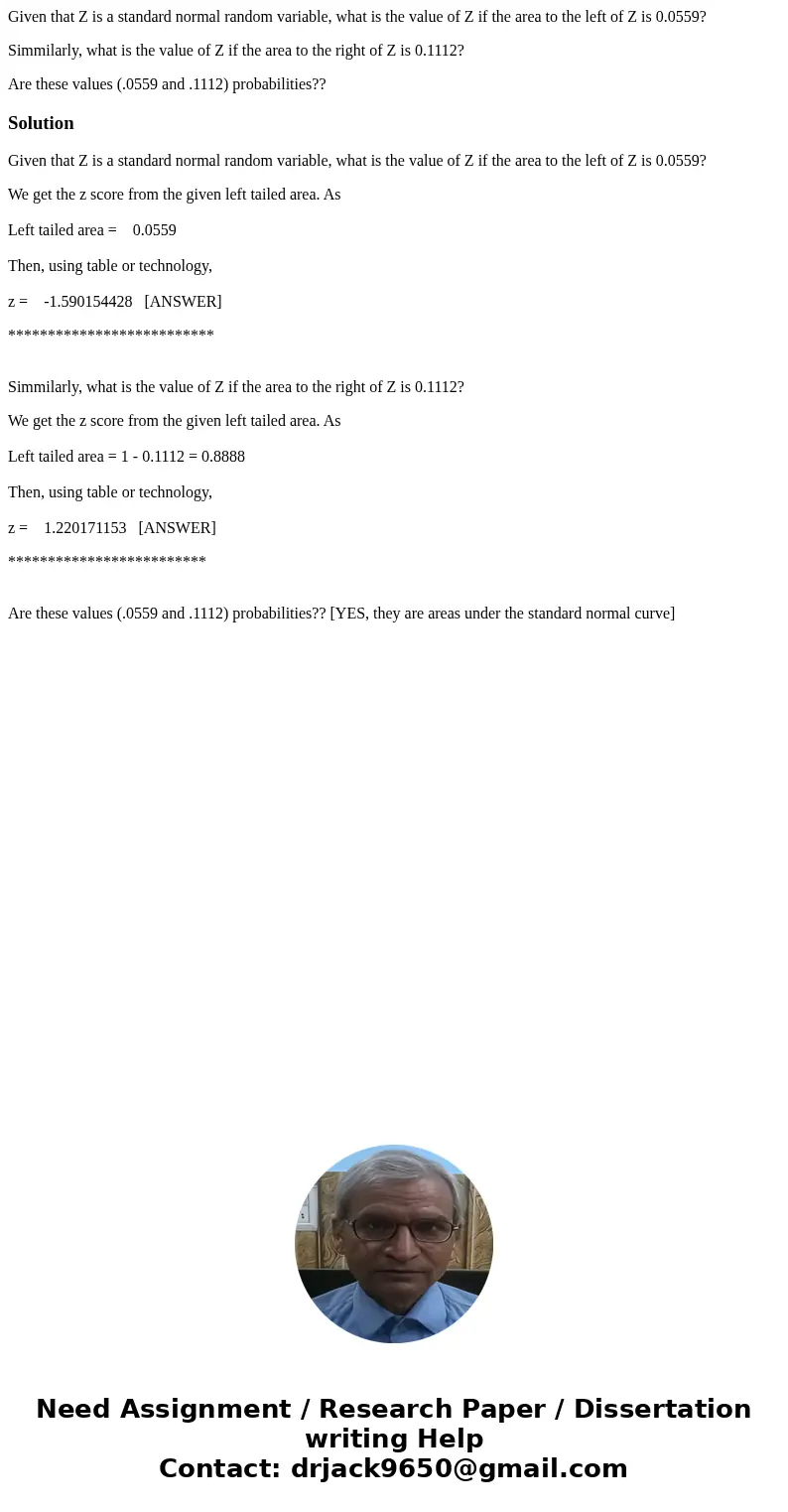 Given that Z is a standard normal random variable, what is the value of Z if the area to the left of Z is 0.0559?

Simmilarly, what is the value of Z if the area to the right of Z is 0.1112?

Are these values (.0559 and .1112) probabilities??

Solution

Given that Z is a standard normal random variable, what is the value of Z if the area to the left of Z is 0.0559?

We get the z score from the given left tailed area. As

Left tailed area = 0.0559

Then, using table or technology,

z = -1.590154428 [ANSWER]

**************************

Simmilarly, what is the value of Z if the area to the right of Z is 0.1112?

We get the z score from the given left tailed area. As

Left tailed area = 1 - 0.1112 = 0.8888

Then, using table or technology,

z = 1.220171153 [ANSWER]

*************************

Are these values (.0559 and .1112) probabilities?? [YES, they are areas under the standard normal curve]

Need Assignment / Research Paper / Dissertation writing Help
Contact: drjack9650@gmail.com